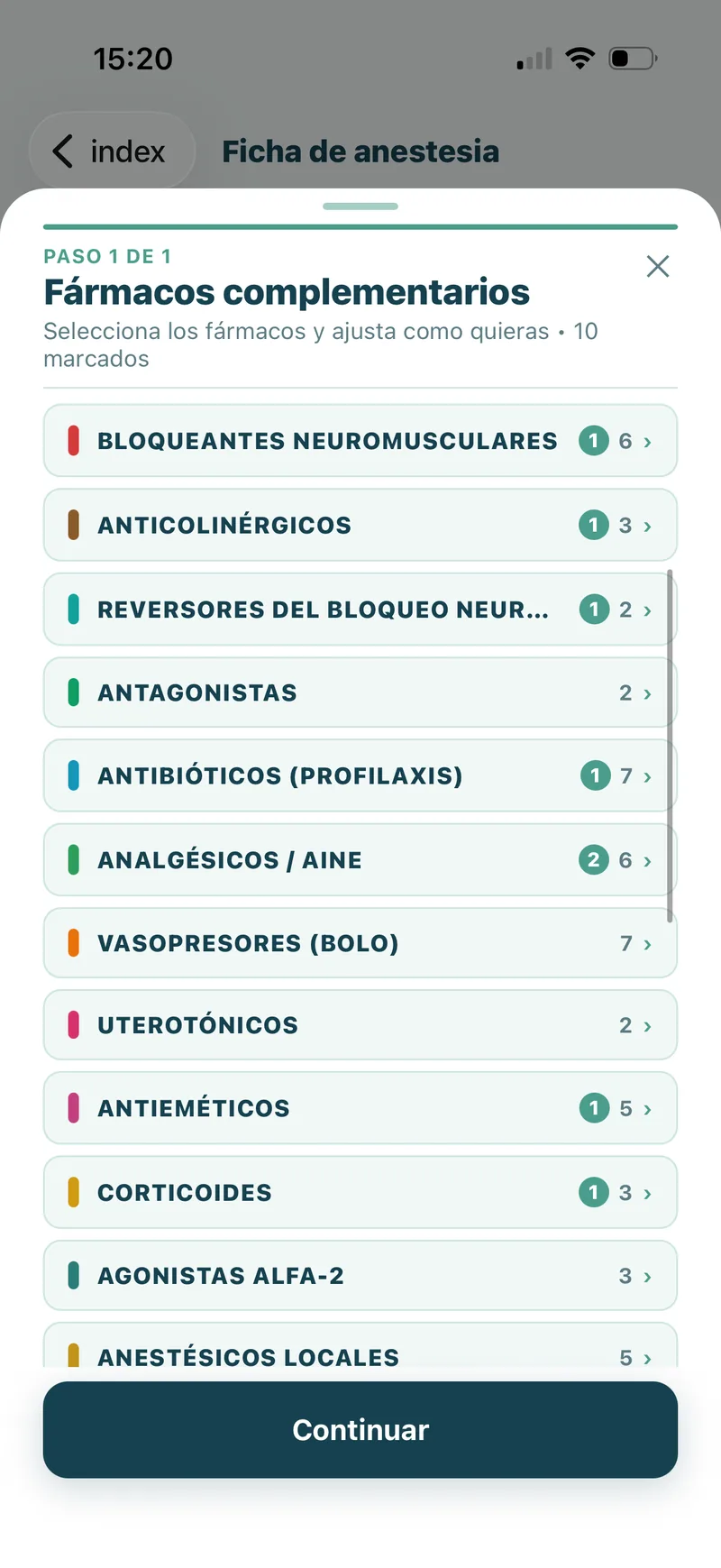 15:20

index

Ficha de anestesia

PASO 1 DE 1

Fármacos complementarios

Selecciona los fármacos y ajusta como quieras • 10 marcados

BLOQUEANTES NEUROMUSCULARES 1 6 ›

ANTICOLINÉRGICOS 1 3 ›

REVERSORES DEL BLOQUEO NEUR... 1 2 ›

ANTAGONISTAS 2 ›

ANTIBIÓTICOS (PROFILAXIS) 1 7 ›

ANALGÉSICOS / AINE 2 6 ›

VASOPRESORES (BOLO) 7 ›

UTEROTÓNICOS 2 ›

ANTIEMÉTICOS 1 5 ›

CORTICOIDES 1 3 ›

AGONISTAS ALFA-2 3 ›

ANESTÉSICOS LOCALES 5 ›

Continuar